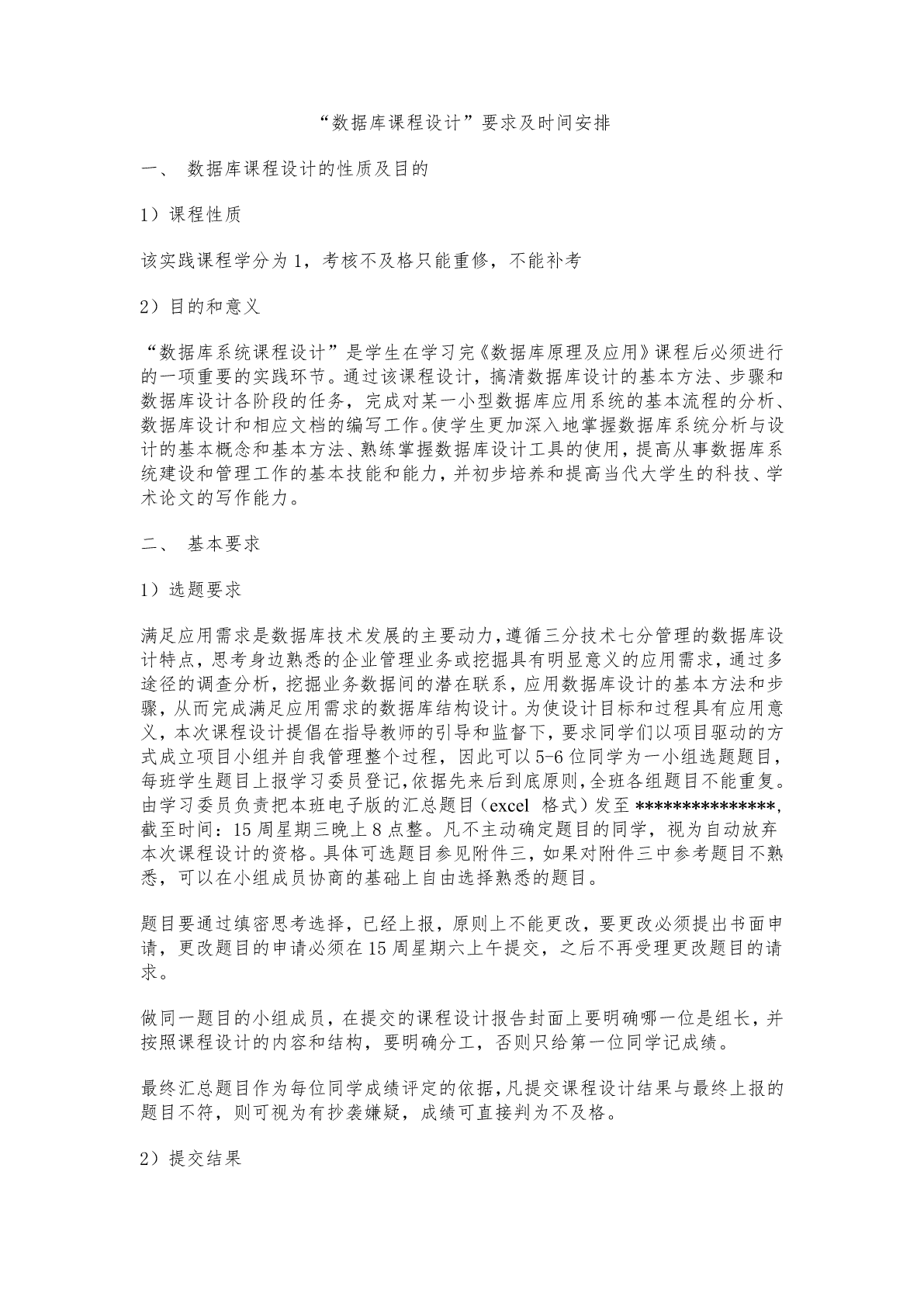 “数据库课程设计”要求及时间安排

一、 数据库课程设计的性质及目的

1）课程性质

该实践课程学分为 1，考核不及格只能重修，不能补考

2）目的和意义

“数据库系统课程设计”是学生在学习完《数据库原理及应用》课程后必须进行的一项重要的实践环节。通过该课程设计，搞清数据库设计的基本方法、步骤和数据库设计各阶段的任务，完成对某一小型数据库应用系统的基本流程的分析、数据库设计和相应文档的编写工作。使学生更加深入地掌握数据库系统分析与设计的基本概念和基本方法、熟练掌握数据库设计工具的使用，提高从事数据库系统建设和管理工作的基本技能和能力，并初步培养和提高当代大学生的科技、学术论文的写作能力。

二、 基本要求

1）选题要求

满足应用需求是数据库技术发展的主要动力，遵循三分技术七分管理的数据库设计特点，思考身边熟悉的企业管理业务或挖掘具有明显意义的应用需求，通过多途径的调查分析，挖掘业务数据间的潜在联系，应用数据库设计的基本方法和步骤，从而完成满足应用需求的数据库结构设计。为使设计目标和过程具有应用意义，本次课程设计提倡在指导教师的引导和监督下，要求同学们以项目驱动的方式成立项目小组并自我管理整个过程，因此可以 5-6 位同学为一小组选题题目，每班学生题目上报学习委员登记，依据先来后到底原则，全班各组题目不能重复。由学习委员负责把本班电子版的汇总题目（excel 格式）发至 ***************，截至时间：15 周星期三晚上 8 点整。凡不主动确定题目的同学，视为自动放弃本次课程设计的资格。具体可选题目参见附件三，如果对附件三中参考题目不熟悉，可以在小组成员协商的基础上自由选择熟悉的题目。

题目要通过缜密思考选择，已经上报，原则上不能更改，要更改必须提出书面申请，更改题目的申请必须在 15 周星期六上午提交，之后不再受理更改题目的请求。

做同一题目的小组成员，在提交的课程设计报告封面上要明确哪一位是组长，并按照课程设计的内容和结构，要明确分工，否则只给第一位同学记成绩。

最终汇总题目作为每位同学成绩评定的依据，凡提交课程设计结果与最终上报的题目不符，则可视为有抄袭嫌疑，成绩可直接判为不及格。

2）提交结果